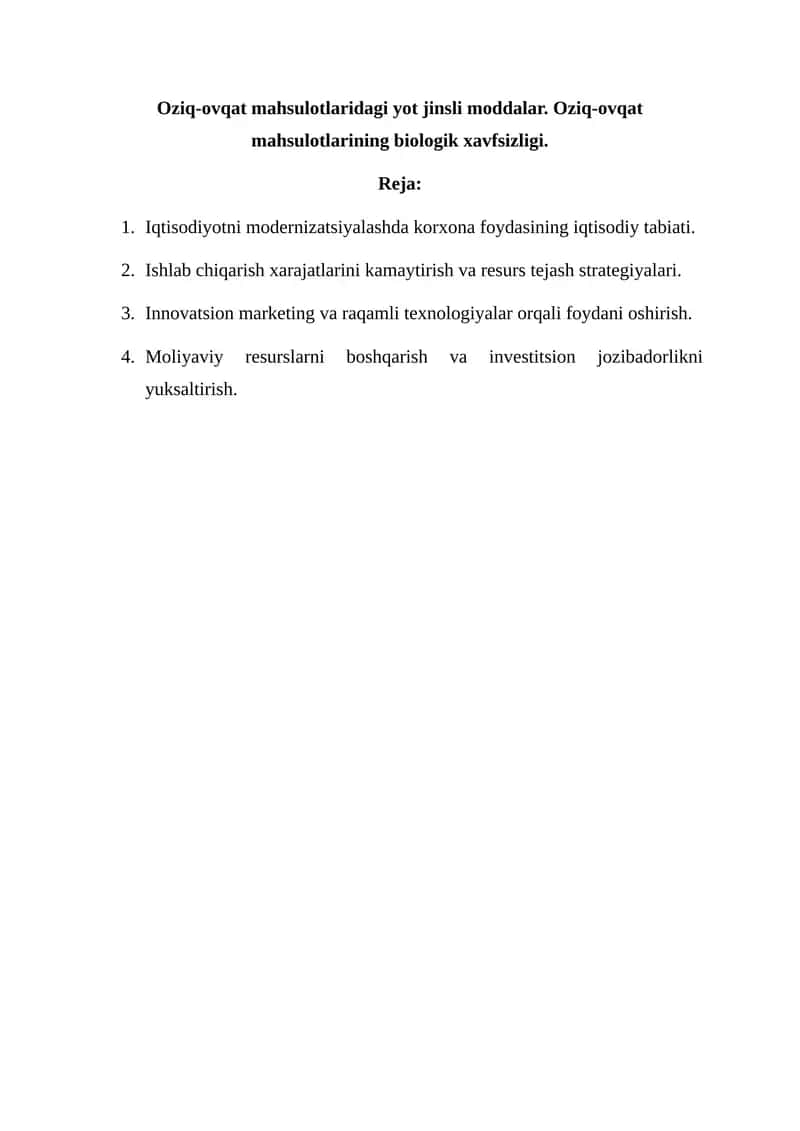 Oziq-ovqat mahsulotlaridagi yot jinsli moddalar. Oziq-ovqat mahsulotlarining biologik xavfsizligi.

Reja:

1. Iqtisodiyotni modernizatsiyalashda korxona foydasining iqtisodiy tabiati.
2. Ishlab chiqarish xarajatlarini kamaytirish va resurs tejash strategiyalari.
3. Innovatsion marketing va raqamli texnologiyalar orqali foydani oshirish.
4. Moliyaviy resurslarni boshqarish va investitsion jozibadorlikni yuksaltirish.